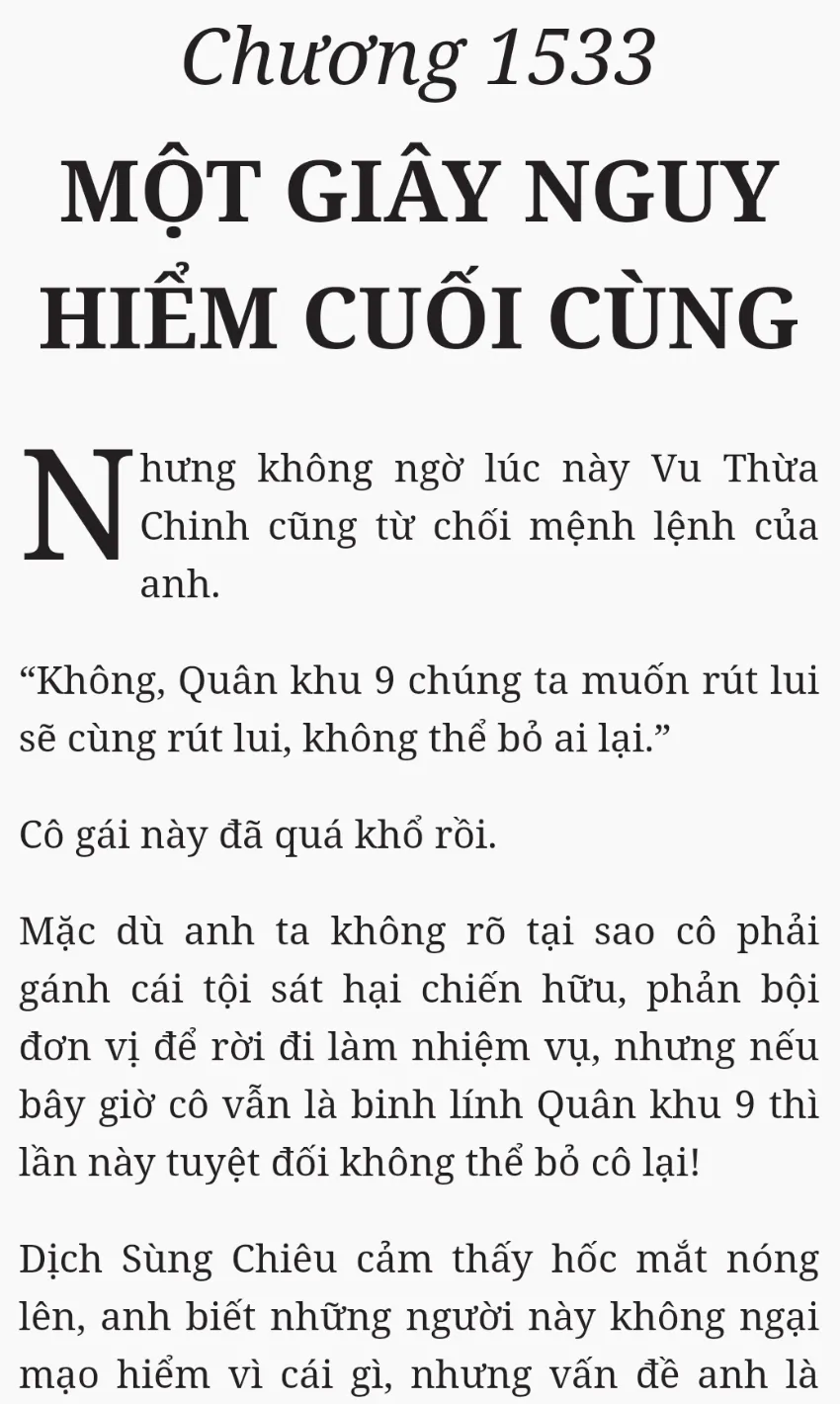 Chương 1533

MỘT GIÂY NGUY HIỂM CUỐI CÙNG

Nhưng không ngờ lúc này Vu Thừa Chinh cũng từ chối mệnh lệnh của anh.

“Không, Quân khu 9 chúng ta muốn rút lui sẽ cùng rút lui, không thể bỏ ai lại.”

Cô gái này đã quá khổ rồi.

Mặc dù anh ta không rõ tại sao cô phải gánh cái tội sát hại chiến hữu, phản bội đơn vị để rời đi làm nhiệm vụ, nhưng nếu bây giờ cô vẫn là binh lính Quân khu 9 thì lần này tuyệt đối không thể bỏ cô lại!

Dịch Sùng Chiêu cảm thấy hốc mắt nóng lên, anh biết những người này không ngại mạo hiểm vì cái gì, nhưng vấn đề anh là